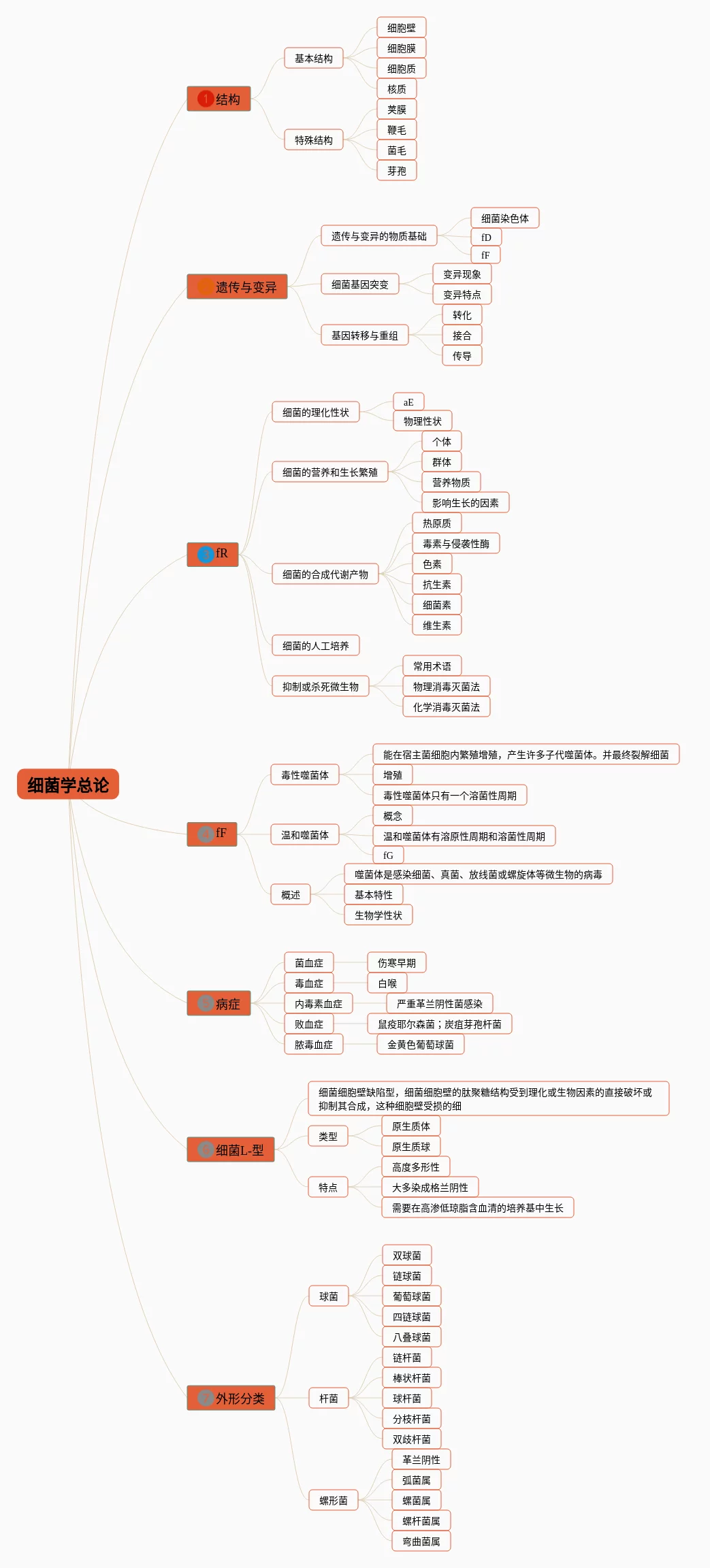 细菌学总论

1 结构
基本结构
细胞壁
细胞膜
细胞质
核质
特殊结构
荚膜
鞭毛
菌毛
芽孢

遗传与变异
遗传与变异的物质基础
细菌染色体
fD
fF
细菌基因突变
变异现象
变异特点
基因转移与重组
转化
接合
传导

fR
细菌的理化性状
aE
物理性状
细菌的营养和生长繁殖
个体
群体
营养物质
影响生长的因素
细菌的合成代谢产物
热原质
毒素与侵袭性酶
色素
抗生素
细菌素
维生素
细菌的人工培养
抑制或杀死微生物
常用术语
物理消毒灭菌法
化学消毒灭菌法

fF
毒性噬菌体
能在宿主菌细胞内繁殖增殖，产生许多子代噬菌体。并最终裂解细菌
增殖
毒性噬菌体只有一个溶菌性周期
温和噬菌体
概念
温和噬菌体有溶原性周期和溶菌性周期
fG
概述
噬菌体是感染细菌、真菌、放线菌或螺旋体等微生物的病毒
基本特性
生物学性状

病症
菌血症
伤寒早期
毒血症
白喉
内毒素血症
严重革兰阴性菌感染
败血症
鼠疫耶尔森菌；炭疽芽孢杆菌
脓毒血症
金黄色葡萄球菌

细菌L-型
细菌细胞壁缺陷型，细菌细胞壁的肽聚糖结构受到理化或生物因素的直接破坏或抑制其合成，这种细胞壁受损的细
类型
原生质体
原生质球
特点
高度多形性
大多染成格兰阴性
需要在高渗低琼脂含血清的培养基中生长

外形分类
球菌
双球菌
链球菌
葡萄球菌
四链球菌
八叠球菌
杆菌
链杆菌
棒状杆菌
球杆菌
分枝杆菌
双歧杆菌
螺形菌
革兰阴性
弧菌属
螺菌属
螺杆菌属
弯曲菌属